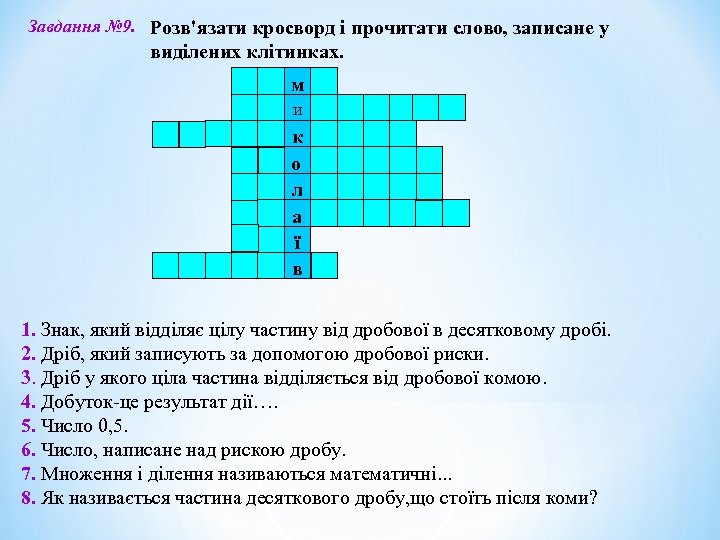 Завдання №9. Розв'язати кросворд і прочитати слово, записане у виділених клітинках.

м
и
к
о
л
а
ї
в

1. Знак, який відділяє цілу частину від дробової в десятковому дробі.
2. Дріб, який записують за допомогою дробової риски.
3. Дріб у якого ціла частина відділяється від дробової комою.
4. Добуток-це результат дії….
5. Число 0,5.
6. Число, написане над рискою дробу.
7. Множення і ділення називаються математичні...
8. Як називається частина десяткового дробу,що стоїть після коми?